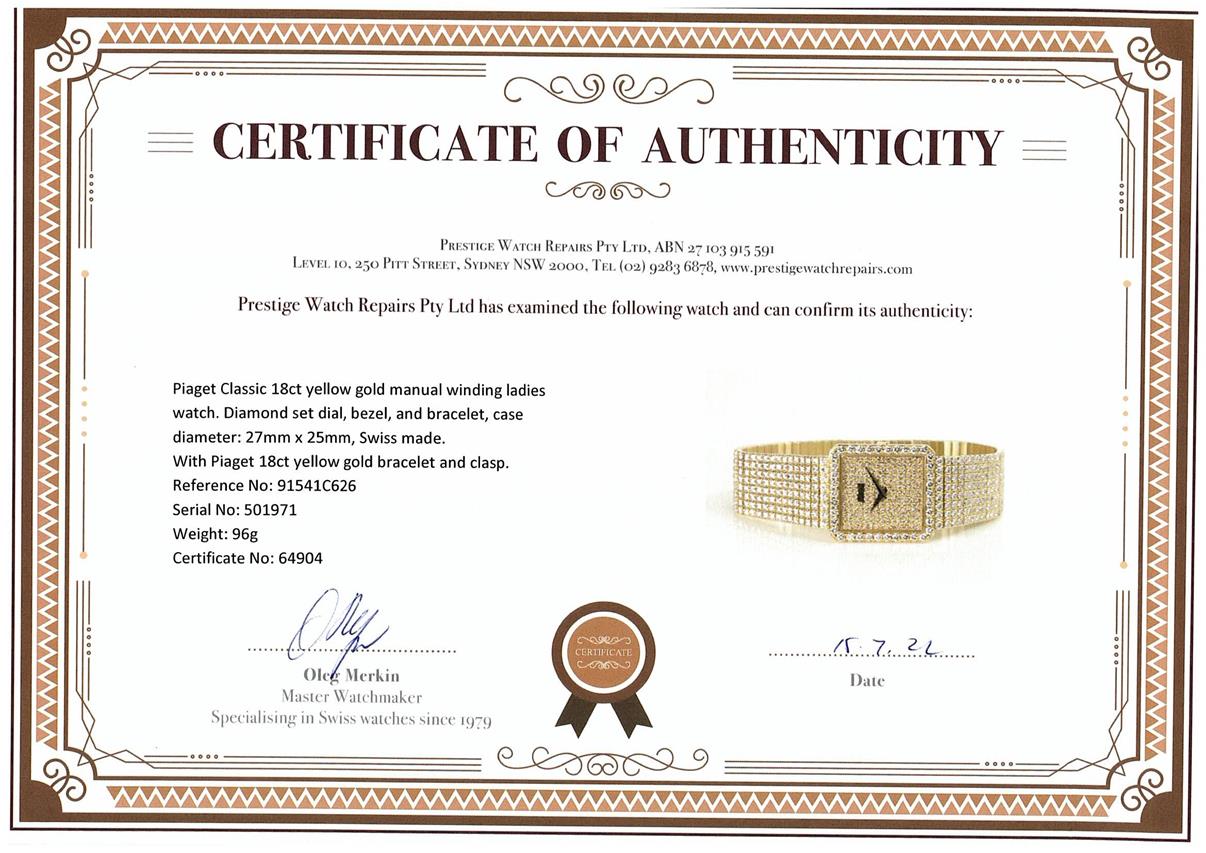 CERTIFICATE OF AUTHENTICITY

Prestige Watch Repairs Pty Ltd, ABN 27 103 915 591
Level 10, 250 Pitt Street, Sydney NSW 2000, Tel (02) 9283 6878, www.prestigewatchrepairs.com

Prestige Watch Repairs Pty Ltd has examined the following watch and can confirm its authenticity:

Piaget Classic 18ct yellow gold manual winding ladies watch. Diamond set dial, bezel, and bracelet, case diameter: 27mm x 25mm, Swiss made.
With Piaget 18ct yellow gold bracelet and clasp.
Reference No: 91541C626
Serial No: 501971
Weight: 96g
Certificate No: 64904

Oleg Merkin
Master Watchmaker
Specialising in Swiss watches since 1979

CERTIFICATE

15.7.22
Date